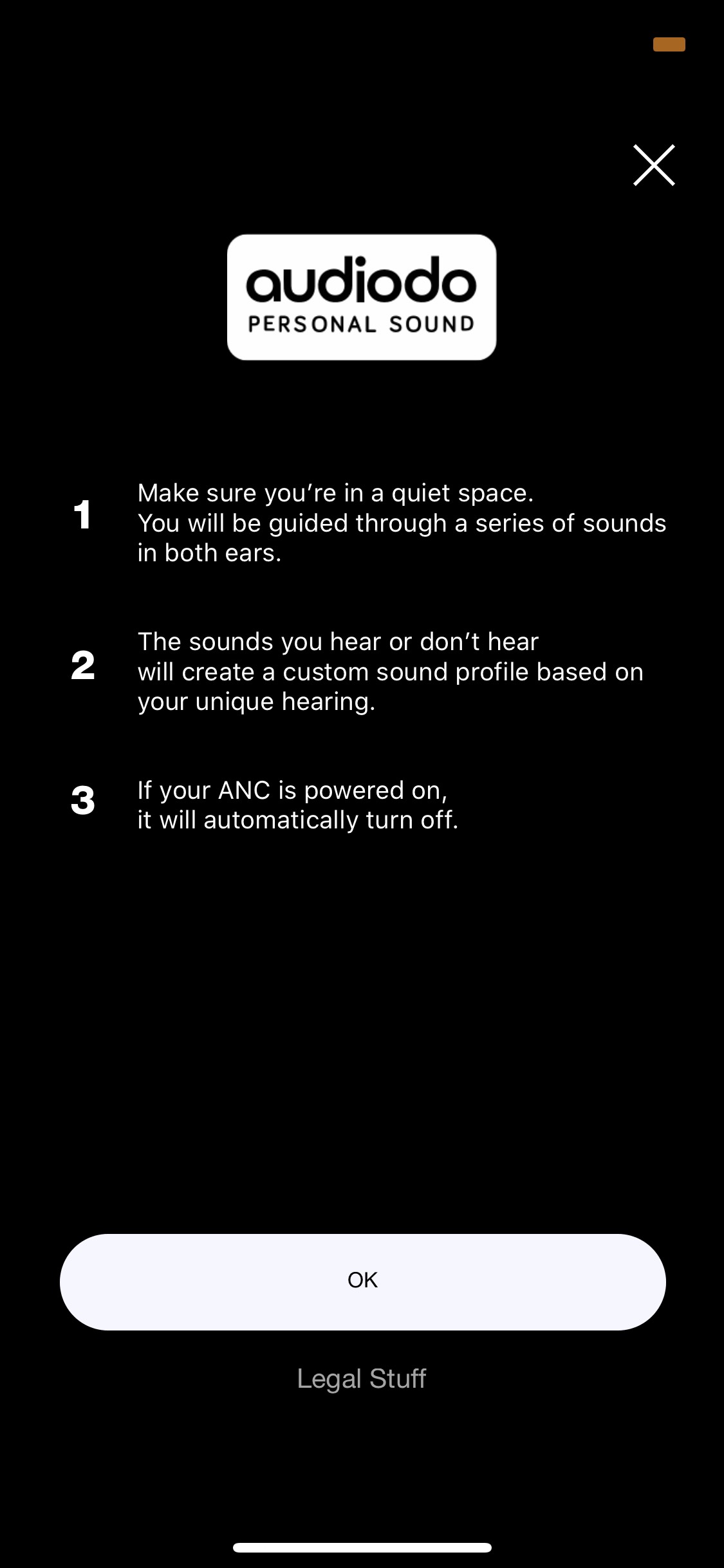 audiodo
PERSONAL SOUND

1 Make sure you’re in a quiet space. You will be guided through a series of sounds in both ears.

2 The sounds you hear or don’t hear will create a custom sound profile based on your unique hearing.

3 If your ANC is powered on, it will automatically turn off.

OK

Legal Stuff